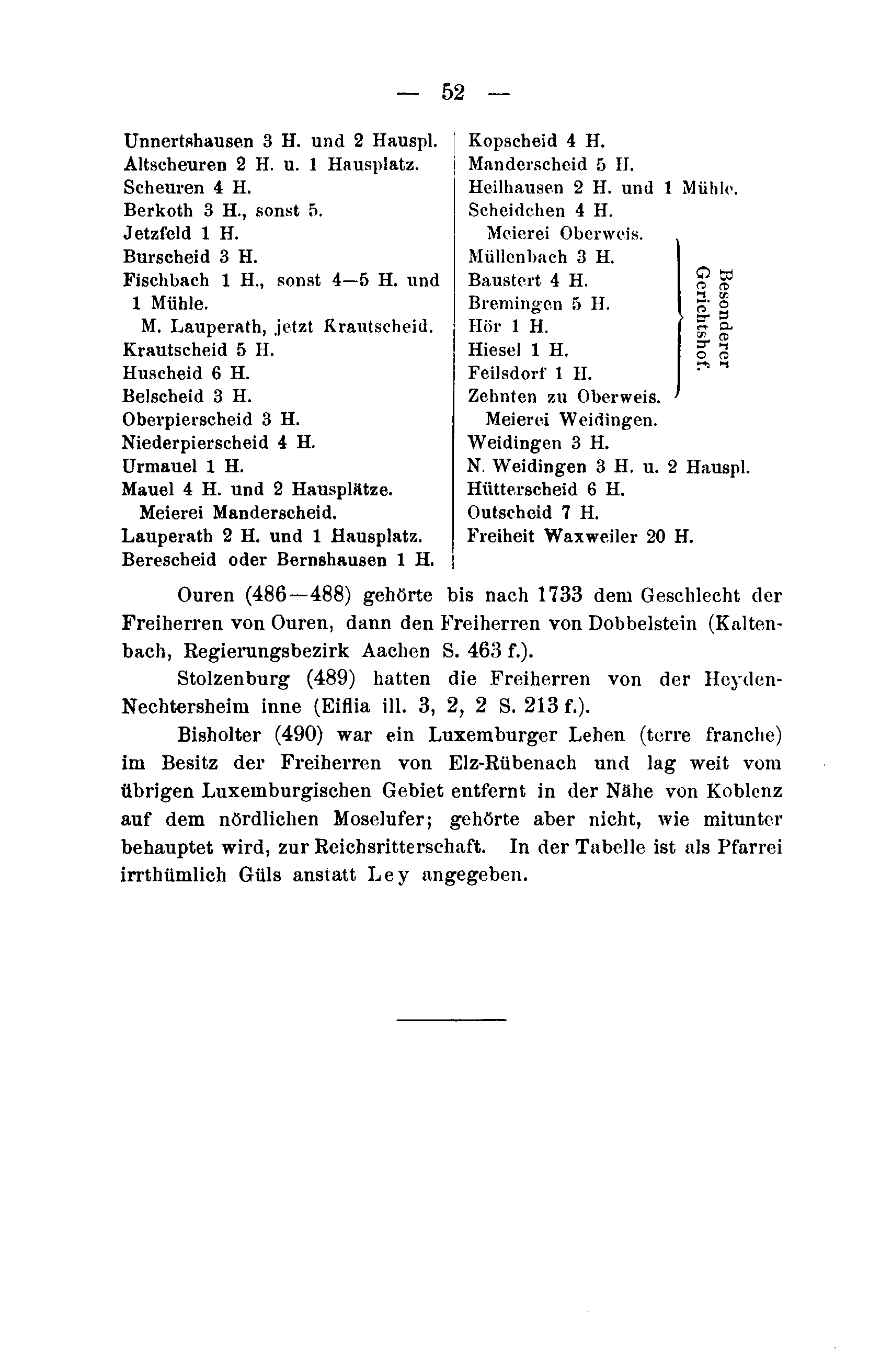 — 52 —

Unnertshausen 3 H. und 2 Hauspl.
Altscheuren 2 H. u. 1 Hausplatz.
Scheuren 4 H.
Berkoth 3 H., sonst 5.
Jetzfeld 1 H.
Burscheid 3 H.
Fischbach 1 H., sonst 4—5 H. und 1 Mühle.
M. Lauperath, jetzt Krautscheid.
Krautscheid 5 H.
Huscheid 6 H.
Belscheid 3 H.
Oberpierscheid 3 H.
Niederpierscheid 4 H.
Urmauel 1 H.
Mauel 4 H. und 2 Hausplätze.
Meierei Manderscheid.
Lauperath 2 H. und 1 Hausplatz.
Berescheid oder Bernshausen 1 H.

Kopscheid 4 H.
Manderscheid 5 H.
Heilhausen 2 H. und 1 Mühle.
Scheidchen 4 H.
Meierei Oberweis.
Müllenbach 3 H.
Baustert 4 H.
Bremingen 5 H.
Hör 1 H.
Hiesel 1 H.
Feilsdorf 1 H.
Zehnten zu Oberweis.
Besonderer Gerichtshof.
Meierei Weidingen.
Weidingen 3 H.
N. Weidingen 3 H. u. 2 Hauspl.
Hütterscheid 6 H.
Outscheid 7 H.
Freiheit Waxweiler 20 H.

Ouren (486—488) gehörte bis nach 1733 dem Geschlecht der Freiherren von Ouren, dann den Freiherren von Dobbelstein (Kaltenbach, Regierungsbezirk Aachen S. 463 f.).

Stolzenburg (489) hatten die Freiherren von der Heyden-Nechtersheim inne (Eiflia ill. 3, 2, 2 S. 213 f.).

Bisholter (490) war ein Luxemburger Lehen (terre franche) im Besitz der Freiherren von Elz-Rübenach und lag weit vom übrigen Luxemburgischen Gebiet entfernt in der Nähe von Koblenz auf dem nördlichen Moselufer; gehörte aber nicht, wie mitunter behauptet wird, zur Reichsritterschaft. In der Tabelle ist als Pfarrei irrthümlich Güls anstatt Ley angegeben.